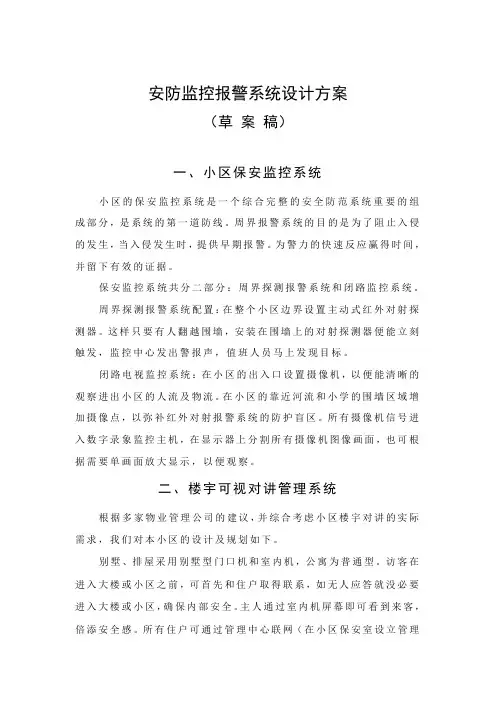 安防监控报警系统设计方案

（草 案 稿）

一、小区保安监控系统

小区的保安监控系统是一个综合完整的安全防范系统重要的组成部分，是系统的第一道防线。周界报警系统的目的是为了阻止入侵的发生，当入侵发生时，提供早期报警。为警力的快速反应赢得时间，并留下有效的证据。

保安监控系统共分二部分：周界探测报警系统和闭路监控系统。

周界探测报警系统配置：在整个小区边界设置主动式红外对射探测器。这样只要有人翻越围墙，安装在围墙上的对射探测器便能立刻触发，监控中心发出警报声，值班人员马上发现目标。

闭路电视监控系统：在小区的出入口设置摄像机，以便能清晰的观察进出小区的人流及物流。在小区的靠近河流和小学的围墙区域增加摄像点，以弥补红外对射报警系统的防护盲区。所有摄像机信号进入数字录象监控主机，在显示器上分割所有摄像机图像画面，也可根据需要单画面放大显示，以便观察。

二、楼宇可视对讲管理系统

根据多家物业管理公司的建议，并综合考虑小区楼宇对讲的实际需求，我们对本小区的设计及规划如下。

别墅、排屋采用别墅型门口机和室内机，公寓为普通型。访客在进入大楼或小区之前，可首先和住户取得联系，如无人应答就没必要进入大楼或小区，确保内部安全。主人通过室内机屏幕即可看到来客，倍添安全感。所有住户可通过管理中心联网（在小区保安室设立管理